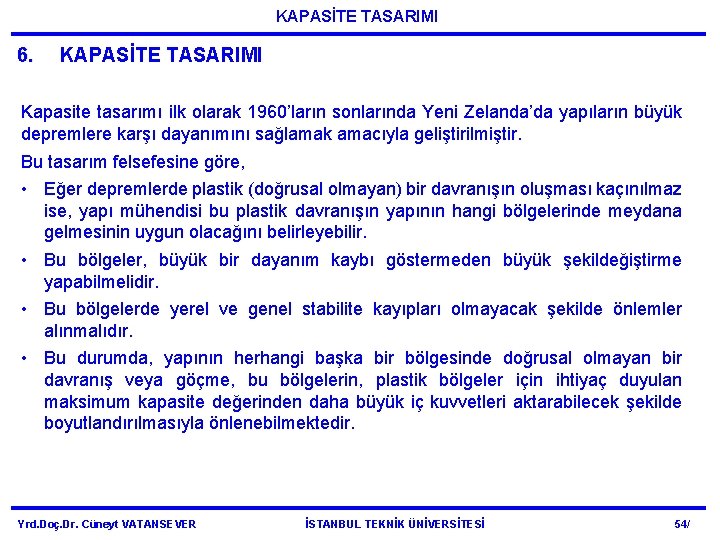 KAPASİTE TASARIMI

6. KAPASİTE TASARIMI

Kapasite tasarımı ilk olarak 1960'ların sonlarında Yeni Zelanda'da yapıların büyük depremlere karşı dayanımını sağlamak amacıyla geliştirilmiştir.

Bu tasarım felsefesine göre,

• Eğer depremlerde plastik (doğrusal olmayan) bir davranışın oluşması kaçınılmaz ise, yapı mühendisi bu plastik davranışın yapının hangi bölgelerinde meydana gelmesinin uygun olacağını belirleyebilir.

• Bu bölgeler, büyük bir dayanım kaybı göstermeden büyük şekildeğiştirme yapabilmelidir.

• Bu bölgelerde yerel ve genel stabilite kayıpları olmayacak şekilde önlemler alınmalıdır.

• Bu durumda, yapının herhangi başka bir bölgesinde doğrusal olmayan bir davranış veya göçme, bu bölgelerin, plastik bölgeler için ihtiyaç duyulan maksimum kapasite değerinden daha büyük iç kuvvetleri aktarabilecek şekilde boyutlandırılmasıyla önlenebilmektedir.

Yrd.Doç.Dr. Cüneyt VATANSEVER İSTANBUL TEKNİK ÜNİVERSİTESİ 54/